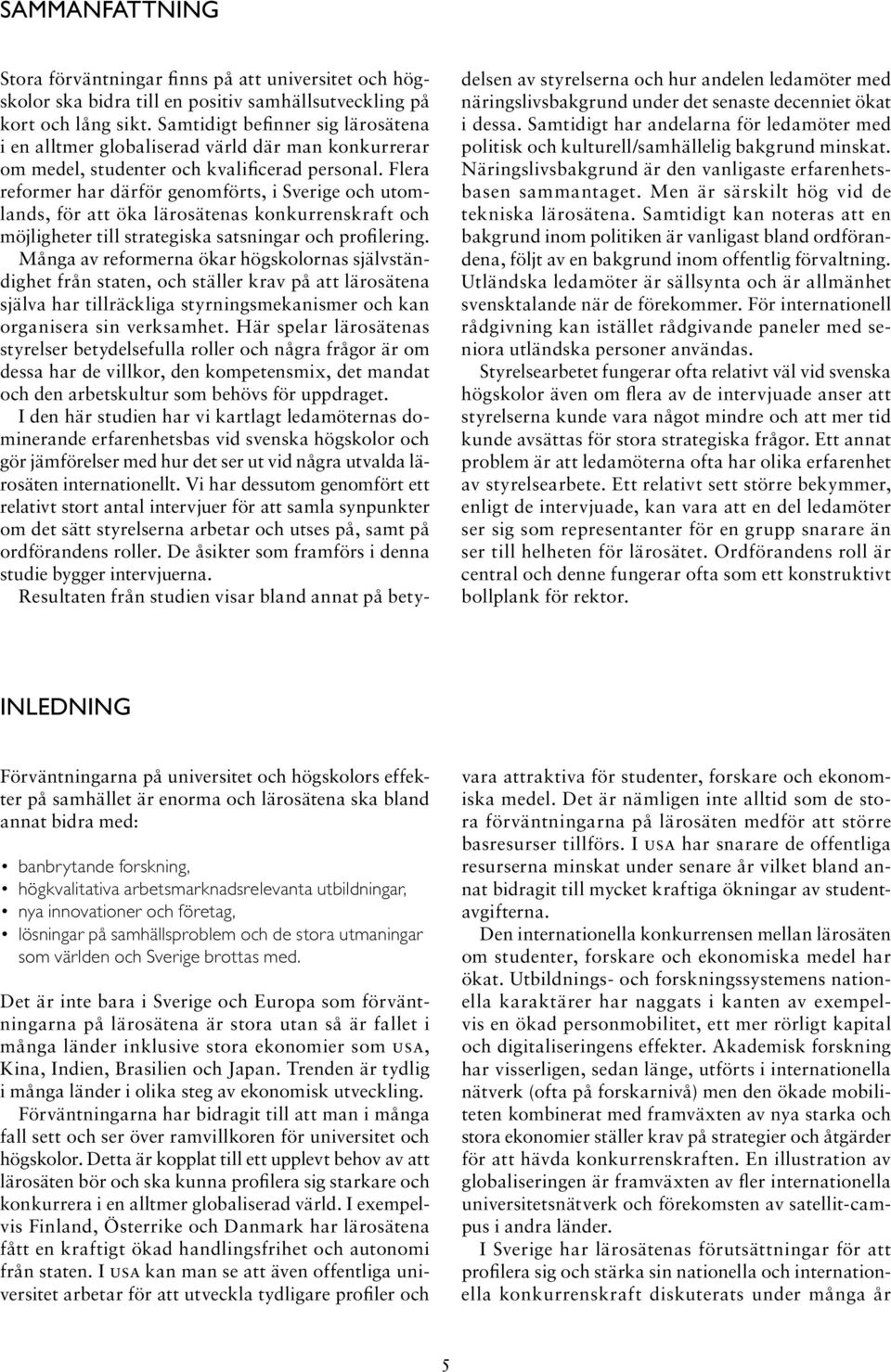 SAMMANFATTNING

Stora förväntningar finns på att universitet och högskolor ska bidra till en positiv samhällsutveckling på kort och lång sikt. Samtidigt befinner sig lärosätena i en alltmer globaliserad värld där man konkurrerar om medel, studenter och kvalificerad personal. Flera reformer har därför genomförts, i Sverige och utomlands, för att öka lärosätenas konkurrenskraft och möjligheter till strategiska satsningar och profilering. Många av reformerna ökar högskolornas självständighet från staten, och ställer krav på att lärosätena själva har tillräckliga styrningsmekanismer och kan organisera sin verksamhet. Här spelar lärosätenas styrelser betydelsefulla roller och några frågor är om dessa har de villkor, den kompetensmix, det mandat och den arbetskultur som behövs för uppdraget.

I den här studien har vi kartlagt ledamöternas dominerande erfarenhetsbas vid svenska högskolor och gör jämförelser med hur det ser ut vid några utvalda lärosäten internationellt. Vi har dessutom genomfört ett relativt stort antal intervjuer för att samla synpunkter om det sätt styrelserna arbetar och utses på, samt på ordförandens roller. De åsikter som framförs i denna studie bygger intervjuerna.

Resultaten från studien visar bland annat på betydelsen av styrelserna och hur andelen ledamöter med näringslivsbakgrund under det senaste decenniet ökat i dessa. Samtidigt har andelarna för ledamöter med politisk och kulturell/samhällelig bakgrund minskat. Näringslivsbakgrund är den vanligaste erfarenhetsbasen sammantaget. Men är särskilt hög vid de tekniska lärosätena. Samtidigt kan noteras att en bakgrund inom politiken är vanligast bland ordförandena, följt av en bakgrund inom offentlig förvaltning. Utländska ledamöter är sällsynta och är allmänhet svensktalande när de förekommer. För internationell rådgivning kan istället rådgivande paneler med seniora utländska personer användas.

Styrelsearbetet fungerar ofta relativt väl vid svenska högskolor även om flera av de intervjuade anser att styrelserna kunde vara något mindre och att mer tid kunde avsättas för stora strategiska frågor. Ett annat problem är att ledamöterna ofta har olika erfarenhet av styrelsearbete. Ett relativt sett större bekymmer, enligt de intervjuade, kan vara att en del ledamöter ser sig som representanter för en grupp snarare än ser till helheten för lärosätet. Ordförandens roll är central och denne fungerar ofta som ett konstruktivt bollplank för rektor.

INLEDNING

Förväntningarna på universitet och högskolors effekter på samhället är enorma och lärosätena ska bland annat bidra med:

• banbrytande forskning,
• högkvalitativa arbetsmarknadsrelevanta utbildningar,
• nya innovationer och företag,
• lösningar på samhällsproblem och de stora utmaningar som världen och Sverige brottas med.

Det är inte bara i Sverige och Europa som förväntningarna på lärosätena är stora utan så är fallet i många länder inklusive stora ekonomier som USA, Kina, Indien, Brasilien och Japan. Trenden är tydlig i många länder i olika steg av ekonomisk utveckling.

Förväntningarna har bidragit till att man i många fall sett och ser över ramvillkoren för universitet och högskolor. Detta är kopplat till ett upplevt behov av att lärosäten bör och ska kunna profilera sig starkare och konkurrera i en alltmer globaliserad värld. I exempelvis Finland, Österrike och Danmark har lärosätena fått en kraftigt ökad handlingsfrihet och autonomi från staten. I USA kan man se att även offentliga universitet arbetar för att utveckla tydligare profiler och vara attraktiva för studenter, forskare och ekonomiska medel. Det är nämligen inte alltid som de stora förväntningarna på lärosäten medför att större basresurser tillförs. I USA har snarare de offentliga resurserna minskat under senare år vilket bland annat bidragit till mycket kraftiga ökningar av studentavgifterna.

Den internationella konkurrensen mellan lärosäten om studenter, forskare och ekonomiska medel har ökat. Utbildnings- och forskningssystemens nationella karaktärer har naggats i kanten av exempelvis en ökad personmobilitet, ett mer rörligt kapital och digitaliseringens effekter. Akademisk forskning har visserligen, sedan länge, utförts i internationella nätverk (ofta på forskarnivå) men den ökade mobiliteten kombinerat med framväxten av nya starka och stora ekonomier ställer krav på strategier och åtgärder för att hävda konkurrenskraften. En illustration av globaliseringen är framväxten av fler internationella universitetsnätverk och förekomsten av satellit-campus i andra länder.

I Sverige har lärosätenas förutsättningar för att profilera sig och stärka sin nationella och internationella konkurrenskraft diskuterats under många år

5